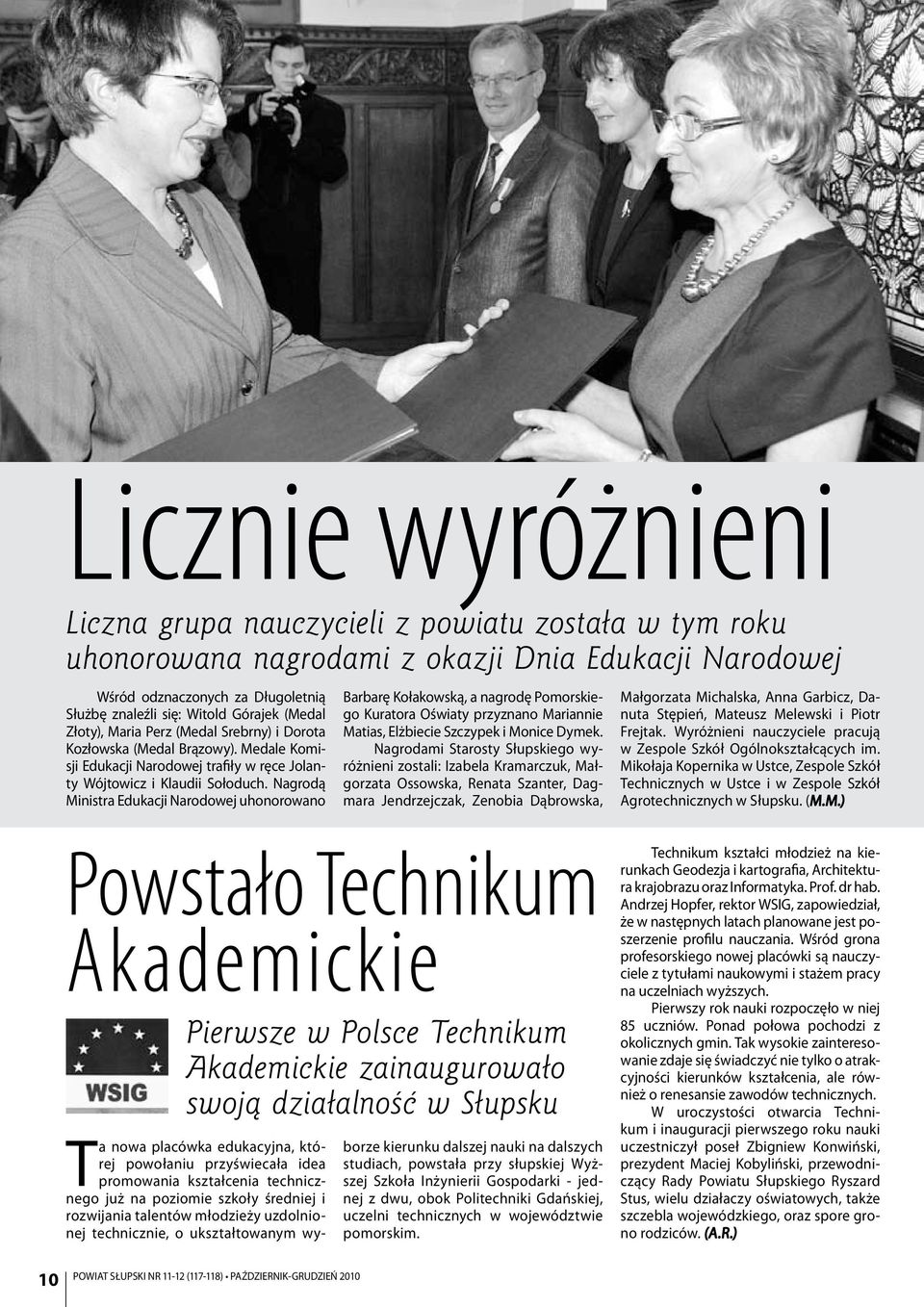 Licznie wyróżnieni

Liczna grupa nauczycieli z powiatu została w tym roku uhonorowana nagrodami z okazji Dnia Edukacji Narodowej

Wśród odznaczonych za Długoletnią Służbę znaleźli się: Witold Górajek (Medal Złoty), Maria Perz (Medal Srebrny) i Dorota Kozłowska (Medal Brązowy). Medale Komisji Edukacji Narodowej trafiły w ręce Jolanty Wójtowicz i Klaudii Sołoduch. Nagrodą Ministra Edukacji Narodowej uhonorowano Barbarę Kołakowską, a nagrodę Pomorskiego Kuratora Oświaty przyznano Mariannie Matias, Elżbiecie Szczypek i Monice Dymek.

Nagrodami Starosty Słupskiego wyróżnieni zostali: Izabela Kramarczuk, Małgorzata Ossowska, Renata Szanter, Dagmara Jendrzejczak, Zenobia Dąbrowska, Małgorzata Michalska, Anna Garbicz, Danuta Stępień, Mateusz Melewski i Piotr Frejtak. Wyróżnieni nauczyciele pracują w Zespole Szkół Ogólnokształcących im. Mikołaja Kopernika w Ustce, Zespole Szkół Technicznych w Ustce i w Zespole Szkół Agrotechnicznych w Słupsku. (M.M.)

Powstało Technikum Akademickie

WSIG

Pierwsze w Polsce Technikum Akademickie zainaugurowało swoją działalność w Słupsku

Ta nowa placówka edukacyjna, której powołaniu przyświecała idea promowania kształcenia technicznego już na poziomie szkoły średniej i rozwijania talentów młodzieży uzdolnionej technicznie, o ukształtowanym wyborze kierunku dalszej nauki na dalszych studiach, powstała przy słupskiej Wyższej Szkoła Inżynierii Gospodarki - jednej z dwu, obok Politechniki Gdańskiej, uczelni technicznych w województwie pomorskim.

Technikum kształci młodzież na kierunkach Geodezja i kartografia, Architektura krajobrazu oraz Informatyka. Prof. dr hab. Andrzej Hopfer, rektor WSIG, zapowiedział, że w następnych latach planowane jest poszerzenie profilu nauczania. Wśród grona profesorskiego nowej placówki są nauczyciele z tytułami naukowymi i stażem pracy na uczelniach wyższych.

Pierwszy rok nauki rozpoczęło w niej 85 uczniów. Ponad połowa pochodzi z okolicznych gmin. Tak wysokie zainteresowanie zdaje się świadczyć nie tylko o atrakcyjności kierunków kształcenia, ale również o renesansie zawodów technicznych.

W uroczystości otwarcia Technikum i inauguracji pierwszego roku nauki uczestniczył poseł Zbigniew Konwiński, prezydent Maciej Kobyliński, przewodniczący Rady Powiatu Słupskiego Ryszard Stus, wielu działaczy oświatowych, także szczebla wojewódzkiego, oraz spore grono rodziców. (A.R.)

10 POWIAT SŁUPSKI NR 11-12 (117-118) • PAŹDZIERNIK-GRUDZIEŃ 2010